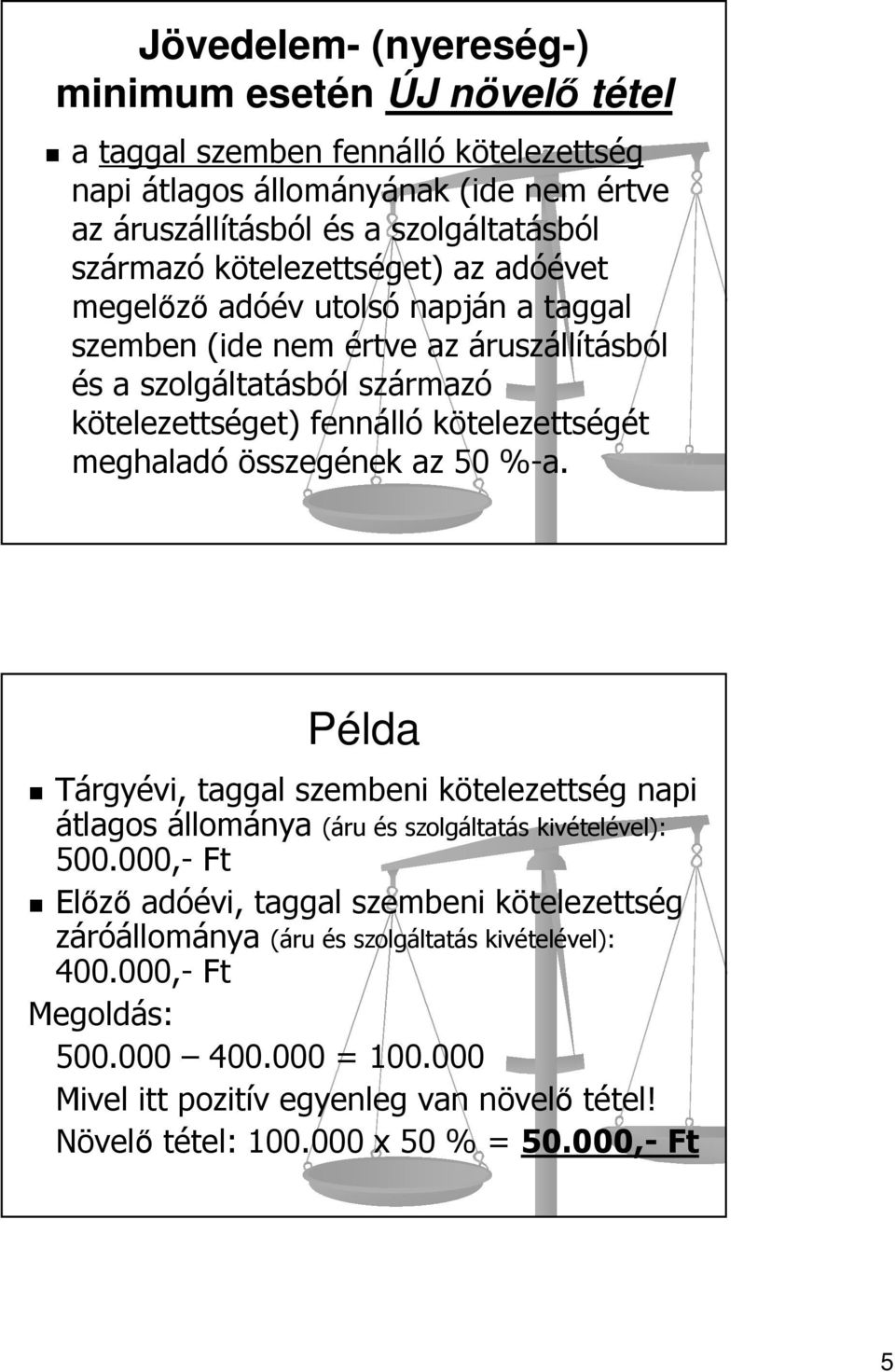 Jövedelem- (nyereség-) minimum esetén ÚJ növelő tétel

a taggal szemben fennálló kötelezettség napi átlagos állományának (ide nem értve az áruszállításból és a szolgáltatásból származó kötelezettséget) az adóévet megelőző adóév utolsó napján a taggal szemben (ide nem értve az áruszállításból és a szolgáltatásból származó kötelezettséget) fennálló kötelezettségét meghaladó összegének az 50 %-a.

Példa

Tárgyévi, taggal szembeni kötelezettség napi átlagos állománya (áru és szolgáltatás kivételével): 500.000,- Ft

Előző adóévi, taggal szembeni kötelezettség záróállománya (áru és szolgáltatás kivételével): 400.000,- Ft

Megoldás:

500.000 – 400.000 = 100.000

Mivel itt pozitív egyenleg van növelő tétel!

Növelő tétel: 100.000 x 50 % = 50.000,- Ft

5